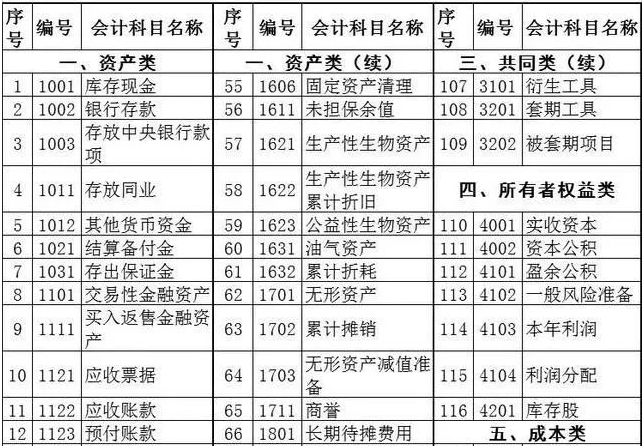 | 序号 | 编号 | 会计科目名称 | 序号 | 编号 | 会计科目名称 | 序号 | 编号 | 会计科目名称 |
|---|---|---|---|---|---|---|---|---|
| 一、资产类 | | | 一、资产类（续） | | | 三、共同类（续） | | |
| 1 | 1001 | 库存现金 | 55 | 1606 | 固定资产清理 | 107 | 3101 | 衍生工具 |
| 2 | 1002 | 银行存款 | 56 | 1611 | 未担保余值 | 108 | 3201 | 套期工具 |
| 3 | 1003 | 存放中央银行款项 | 57 | 1621 | 生产性生物资产 | 109 | 3202 | 被套期项目 |
| 4 | 1011 | 存放同业 | 58 | 1622 | 生产性生物资产累计折旧 | 四、所有者权益类 | | |
| 5 | 1012 | 其他货币资金 | 59 | 1623 | 公益性生物资产 | 110 | 4001 | 实收资本 |
| 6 | 1021 | 结算备付金 | 60 | 1631 | 油气资产 | 111 | 4002 | 资本公积 |
| 7 | 1031 | 存出保证金 | 61 | 1632 | 累计折耗 | 112 | 4101 | 盈余公积 |
| 8 | 1101 | 交易性金融资产 | 62 | 1701 | 无形资产 | 113 | 4102 | 一般风险准备 |
| 9 | 1111 | 买入返售金融资产 | 63 | 1702 | 累计摊销 | 114 | 4103 | 本年利润 |
| 10 | 1121 | 应收票据 | 64 | 1703 | 无形资产减值准备 | 115 | 4104 | 利润分配 |
| 11 | 1122 | 应收账款 | 65 | 1711 | 商誉 | 116 | 4201 | 库存股 |
| 12 | 1123 | 预付账款 | 66 | 1801 | 长期待摊费用 | 五、成本类 | | |